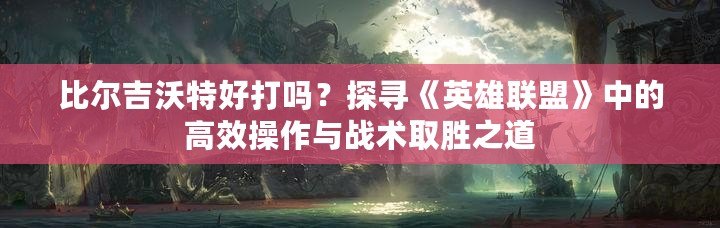 比尔吉沃特好打吗？探寻《英雄联盟》中的高效操作与战术取胜之道